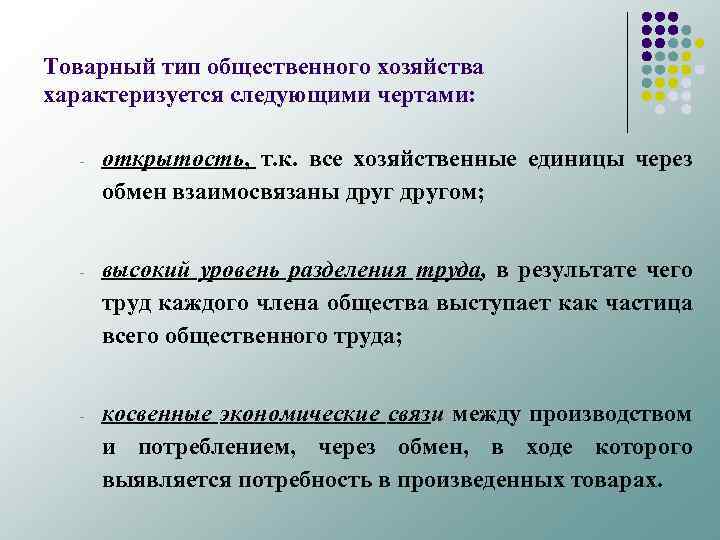 Товарный тип общественного хозяйства характеризуется следующими чертами:

- открытость, т.к. все хозяйственные единицы через обмен взаимосвязаны друг другом;

- высокий уровень разделения труда, в результате чего труд каждого члена общества выступает как частица всего общественного труда;

- косвенные экономические связи между производством и потреблением, через обмен, в ходе которого выявляется потребность в произведенных товарах.